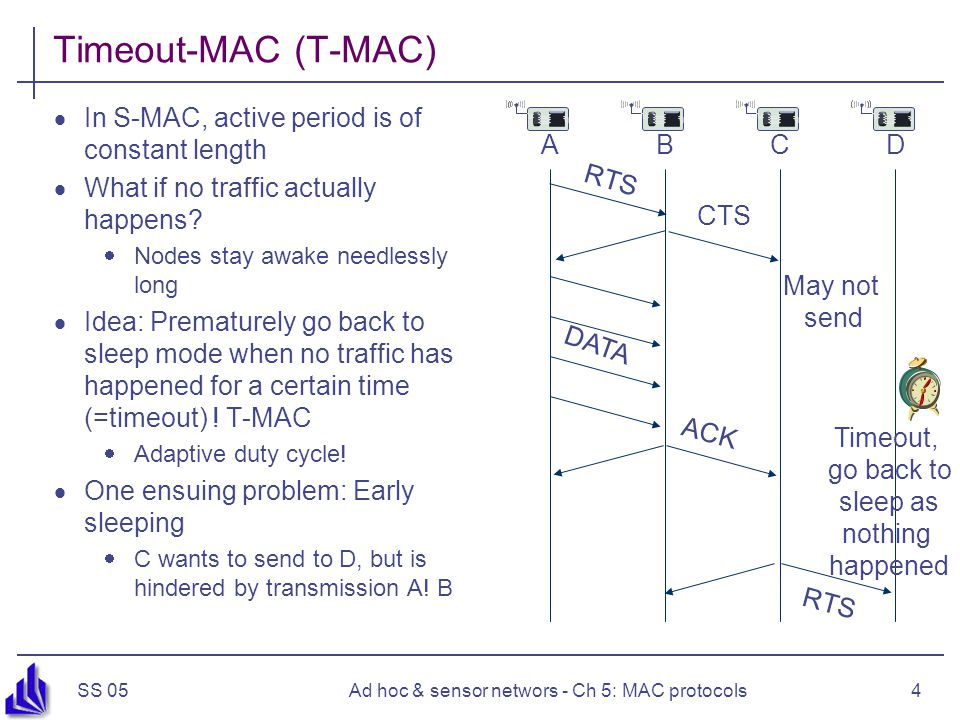 Timeout-MAC (T-MAC)

- In S-MAC, active period is of constant length
- What if no traffic actually happens?
  - Nodes stay awake needlessly long
- Idea: Prematurely go back to sleep mode when no traffic has happened for a certain time (=timeout) ! T-MAC
  - Adaptive duty cycle!
- One ensuing problem: Early sleeping
  - C wants to send to D, but is hindered by transmission A! B

A B C D

RTS

CTS

May not send

DATA

ACK

Timeout, go back to sleep as nothing happened

RTS

SS 05 Ad hoc & sensor networs - Ch 5: MAC protocols 4